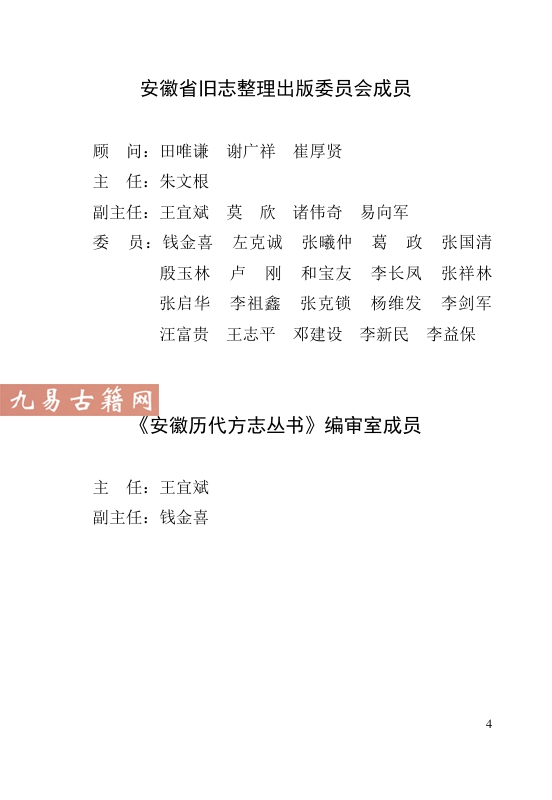 安徽省旧志整理出版委员会成员

顾　问：田唯谦　谢广祥　崔厚贤

主　任：朱文根

副主任：王宜斌　莫　欣　诸伟奇　易向军

委　员：钱金喜　左克诚　张曦仲　葛　政　张国清
殷玉林　卢　刚　和宝友　李长凤　张祥林
张启华　李祖鑫　张克锁　杨维发　李剑军
汪富贵　王志平　邓建设　李新民　李益保

九易古籍网

《安徽历代方志丛书》编审室成员

主　任：王宜斌

副主任：钱金喜

4